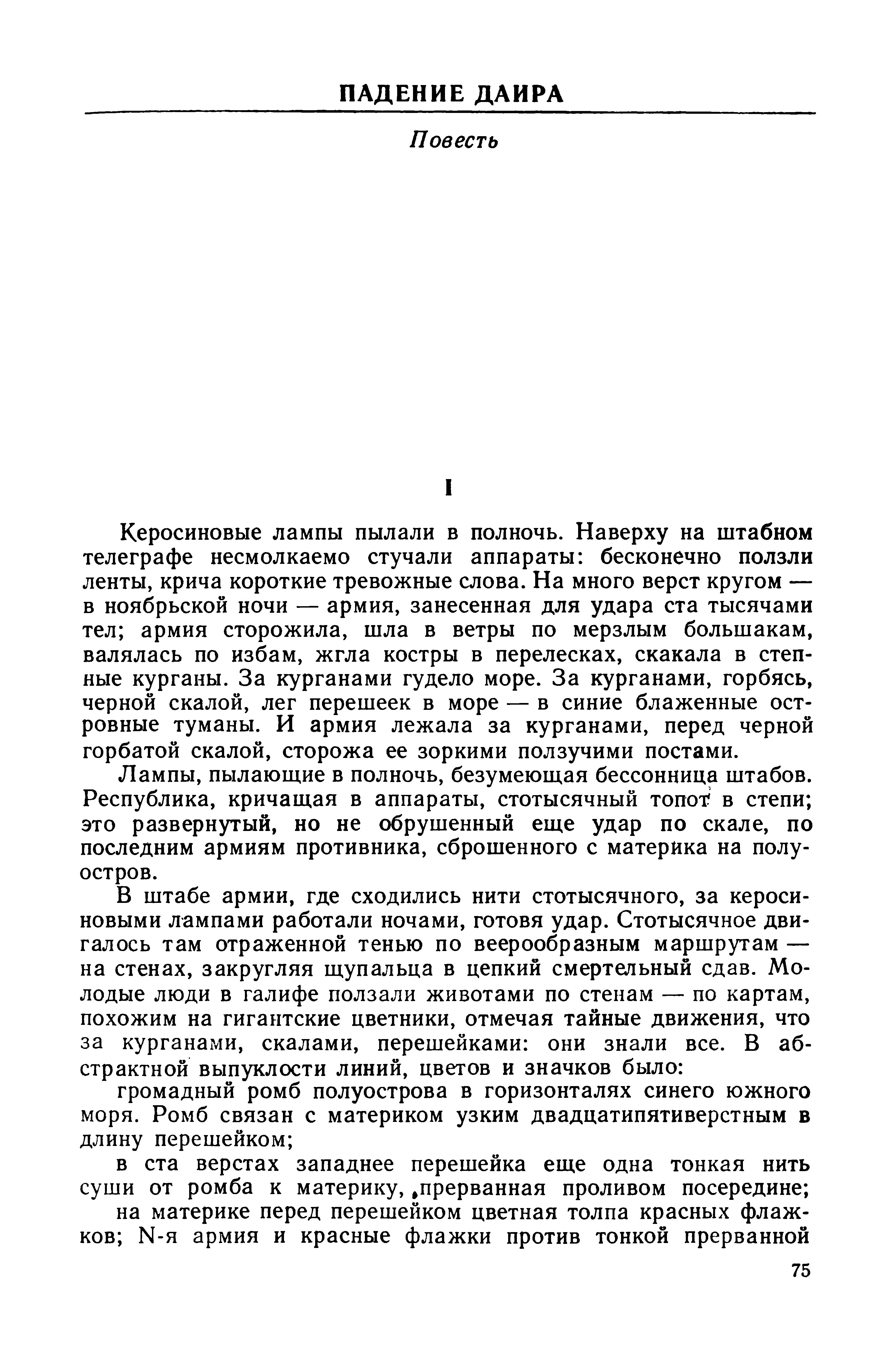 ПАДЕНИЕ ДАИРА

Повесть

I

Керосиновые лампы пылали в полночь. Наверху на штабном телеграфе несмолкаемо стучали аппараты: бесконечно ползли ленты, крича короткие тревожные слова. На много верст кругом — в ноябрьской ночи — армия, занесенная для удара ста тысячами тел; армия сторожила, шла в ветры по мерзлым большакам, валялась по избам, жгла костры в перелесках, скакала в степные курганы. За курганами гудело море. За курганами, горбясь, черной скалой, лег перешеек в море — в синие блаженные островные туманы. И армия лежала за курганами, перед черной горбатой скалой, сторожа ее зоркими ползучими постами.

Лампы, пылающие в полночь, безумеющая бессонница штабов. Республика, кричащая в аппараты, стотысячный топот в степи; это развернутый, но не обрушенный еще удар по скале, по последним армиям противника, сброшенного с материка на полуостров.

В штабе армии, где сходились нити стотысячного, за керосиновыми лампами работали ночами, готовя удар. Стотысячное двигалось там отраженной тенью по веерообразным маршрутам — на стенах, закругляя щупальца в цепкий смертельный сдав. Молодые люди в галифе ползали животами по стенам — по картам, похожим на гигантские цветники, отмечая тайные движения, что за курганами, скалами, перешейками: они знали все. В абстрактной выпуклости линий, цветов и значков было:

громадный ромб полуострова в горизонталях синего южного моря. Ромб связан с материком узким двадцатипятиверстным в длину перешейком;

в ста верстах западнее перешейка еще одна тонкая нить суши от ромба к материку, прерванная проливом посередине;

на материке перед перешейком цветная толпа красных флажков; N-я армия и красные флажки против тонкой прерванной

75